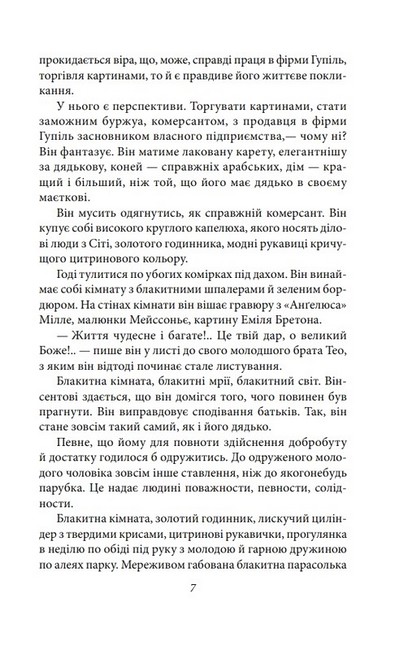 прокидається віра, що, може, справді праця в фірми Гупіль, торгівля картинами, то й є правдиве його життєве покликання.

У нього є перспективи. Торгувати картинами, стати заможним буржуа, комерсантом, з продавця в фірми Гупіль засновником власного підприємства,— чому ні? Він фантазує. Він матиме лаковану карету, елегантнішу за дядькову, коней — справжніх арабських, дім — кращий і більший, ніж той, що його має дядько в своєму маєткові.

Він мусить одягнутись, як справжній комерсант. Він купує собі високого круглого капелюха, якого носять ділові люди з Сіті, золотого годинника, модні рукавиці кричущого цитринового кольору.

Годі тулитися по убогих комірках під дахом. Він винаймає собі кімнату з блакитними шпалерами й зеленим бордюром. На стінах кімнати він вішає гравюру з «Анґелюса» Мілле, малюнки Мейссоньє, картину Еміля Бретона.

— Життя чудесне і багате!.. Це твій дар, о великий Боже!.. — пише він у листі до свого молодшого брата Тео, з яким він відтоді починає стале листування.

Блакитна кімната, блакитні мрії, блакитний світ. Вінсентові здається, що він домігся того, чого повинен був прагнути. Він виправдовує сподівання батьків. Так, він стане зовсім такий самий, як і його дядько.

Певне, що йому для повноти здійснення добробуту й достатку годилося б одружитись. До одруженого молодого чоловіка зовсім інше ставлення, ніж до якогонебудь парубка. Це надає людині поважности, певности, солідности.

Блакитна кімната, золотий годинник, лискучий циліндер з твердими крисами, цитринові рукавички, прогулянка в неділю по обіді під руку з молодою й гарною дружиною по алеях парку. Мереживом габована блакитна парасолька

7